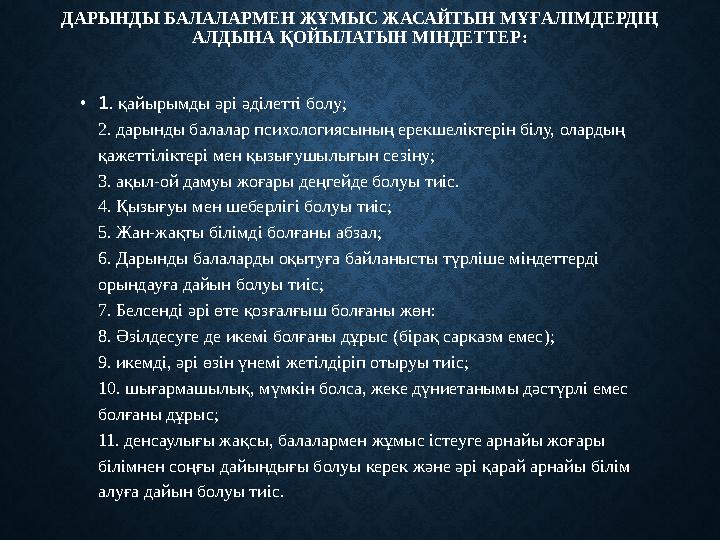 ДАРЫНДЫ БАЛАЛАРМЕН ЖҰМЫС ЖАСАЙТЫН МҰҒАЛІМДЕРДІҢ АЛДЫНА ҚОЙЫЛАТЫН МІНДЕТТЕР:

• 1. қайырымды әрі әділетті болу;
2. дарынды балалар психологиясының ерекшеліктерін білу, олардың қажеттіліктері мен қызығушылығын сезіну;
3. ақыл-ой дамуы жоғары деңгейде болуы тиіс.
4. Қызығуы мен шеберлігі болуы тиіс;
5. Жан-жақты білімді болғаны абзал;
6. Дарынды балаларды оқытуға байланысты түрліше міндеттерді орындауға дайын болуы тиіс;
7. Белсенді әрі өте қозғалғыш болғаны жөн:
8. Әзілдесуге де икемі болғаны дұрыс (бірақ сарказм емес);
9. икемді, әрі өзін үнемі жетілдіріп отыруы тиіс;
10. шығармашылық, мүмкін болса, жеке дүниетанымы дәстүрлі емес болғаны дұрыс;
11. денсаулығы жақсы, балалармен жұмыс істеуге арнайы жоғары білімнен соңғы дайындығы болуы керек және әрі қарай арнайы білім алуға дайын болуы тиіс.